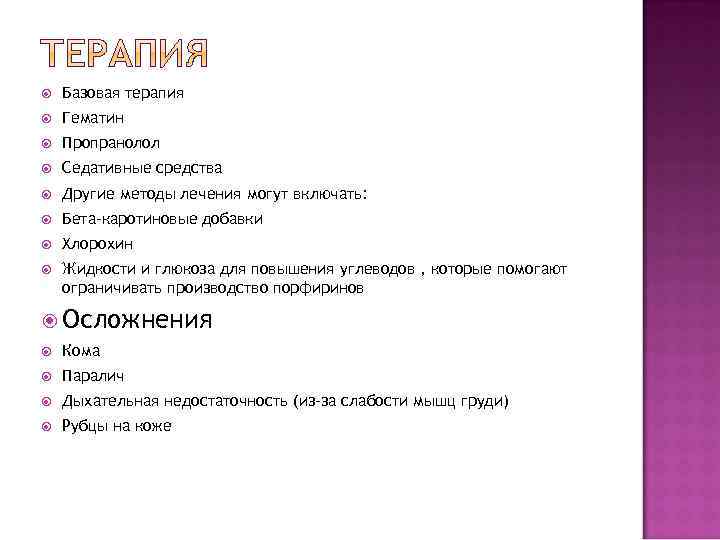 ТЕРАПИЯ

Базовая терапия
Гематин
Пропранолол
Седативные средства
Другие методы лечения могут включать:
Бета-каротиновые добавки
Хлорохин
Жидкости и глюкоза для повышения углеводов , которые помогают ограничивать производство порфиринов

Осложнения
Кома
Паралич
Дыхательная недостаточность (из-за слабости мышц груди)
Рубцы на коже